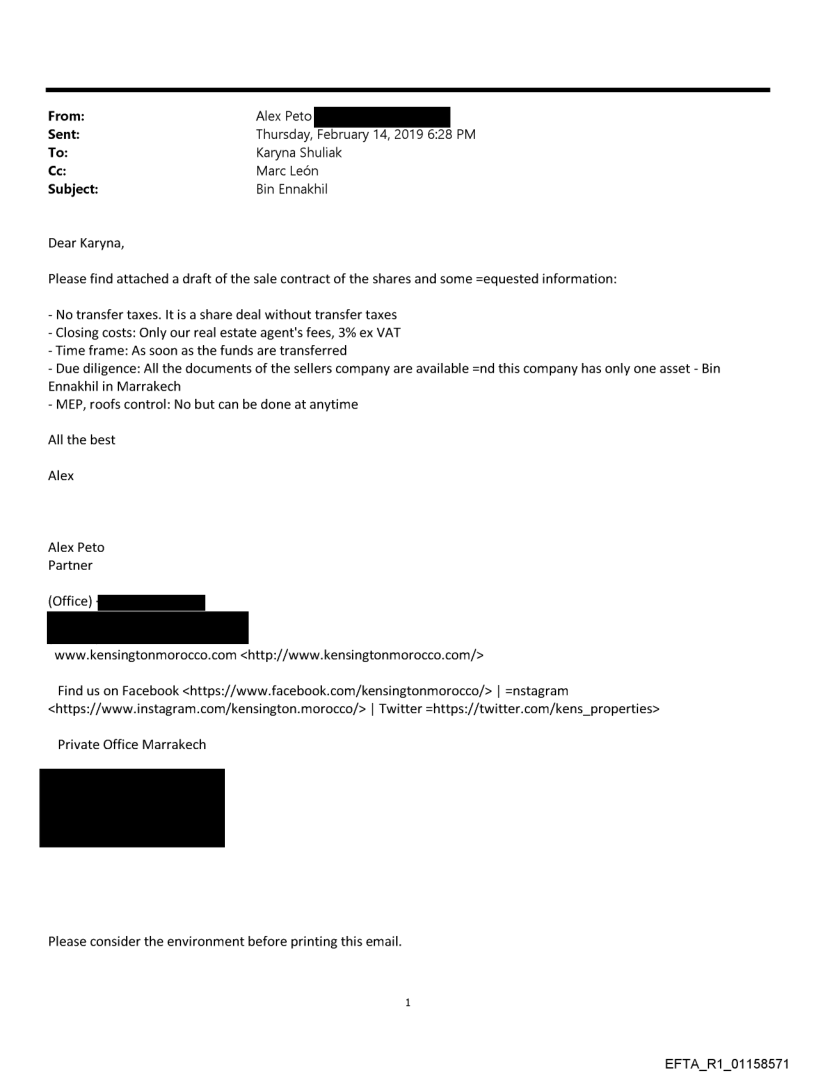 From: Alex Peto
Sent: Thursday, February 14, 2019 6:28 PM
To: Karyna Shuliak
Cc: Marc León
Subject: Bin Ennakhil

Dear Karyna,

Please find attached a draft of the sale contract of the shares and some =equested information:

- No transfer taxes. It is a share deal without transfer taxes
- Closing costs: Only our real estate agent's fees, 3% ex VAT
- Time frame: As soon as the funds are transferred
- Due diligence: All the documents of the sellers company are available =nd this company has only one asset - Bin Ennakhil in Marrakech
- MEP, roofs control: No but can be done at anytime

All the best

Alex

Alex Peto
Partner

(Office)

www.kensingtonmorocco.com <http://www.kensingtonmorocco.com/>

Find us on Facebook <https://www.facebook.com/kensingtonmorocco/> | =nstagram <https://www.instagram.com/kensington.morocco/> | Twitter =https://twitter.com/kens_properties>

Private Office Marrakech

Please consider the environment before printing this email.

1

EFTA_R1_01158571